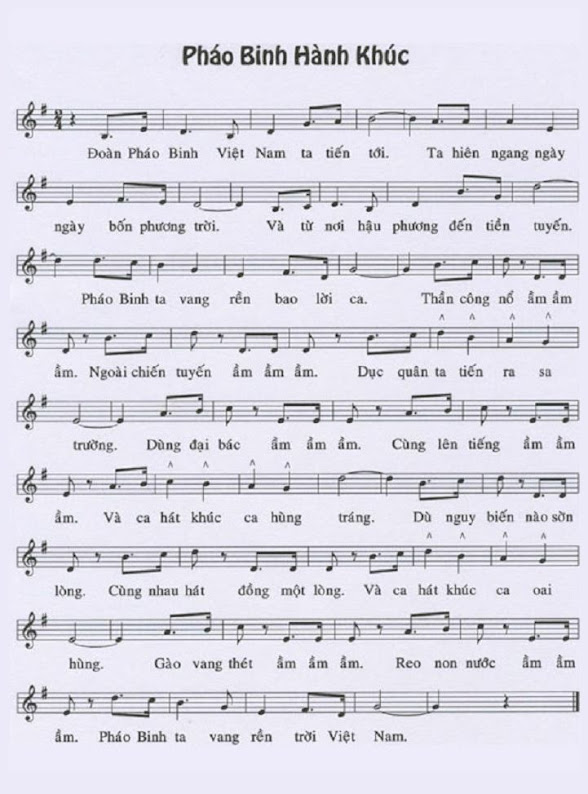 Pháo Binh Hành Khúc

Đoàn Pháo Binh Việt Nam ta tiến tới. Ta hiên ngang ngày

ngày bốn phương trời. Và từ nơi hậu phương đến tiền tuyến.

Pháo Binh ta vang rền bao lời ca. Thần công nổ ầm ầm

ầm. Ngoài chiến tuyến ầm ầm ầm. Dục quân ta tiến ra sa

trường. Dùng đại bác ầm ầm ầm. Cùng lên tiếng ầm ầm

ầm. Và ca hát khúc ca hùng tráng. Dù nguy biến nào sờn

lòng. Cùng nhau hát đồng một lòng. Và ca hát khúc ca oai

hùng. Gào vang thét ầm ầm ầm. Reo non nước ầm ầm

ầm. Pháo Binh ta vang rền trời Việt Nam.